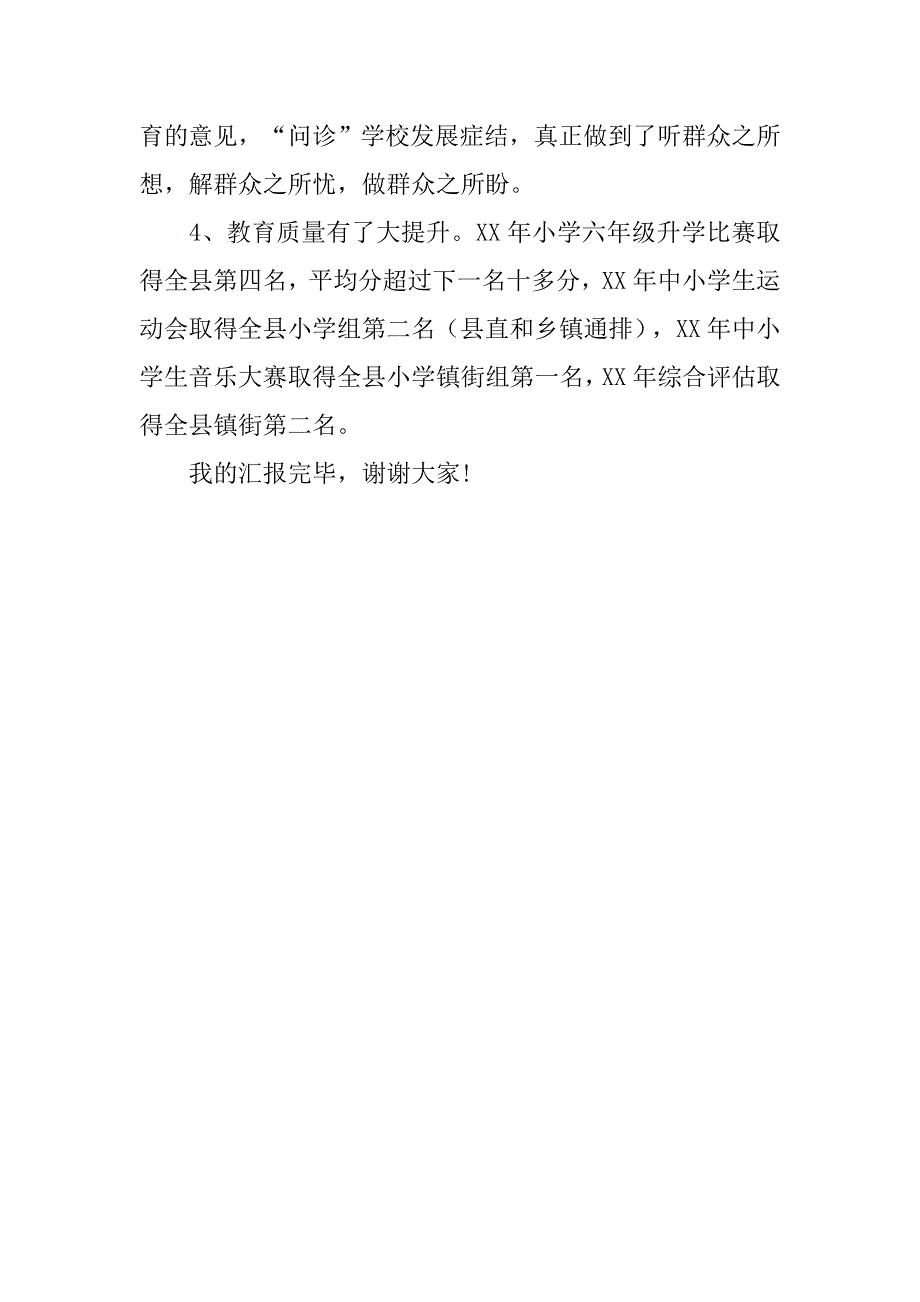 育的意见，“问诊”学校发展症结，真正做到了听群众之所想，解群众之所忧，做群众之所盼。

4、教育质量有了大提升。XX 年小学六年级升学比赛取得全县第四名，平均分超过下一名十多分，XX 年中小学生运动会取得全县小学组第二名（县直和乡镇通排），XX 年中小学生音乐大赛取得全县小学镇街组第一名，XX 年综合评估取得全县镇街第二名。

我的汇报完毕，谢谢大家！